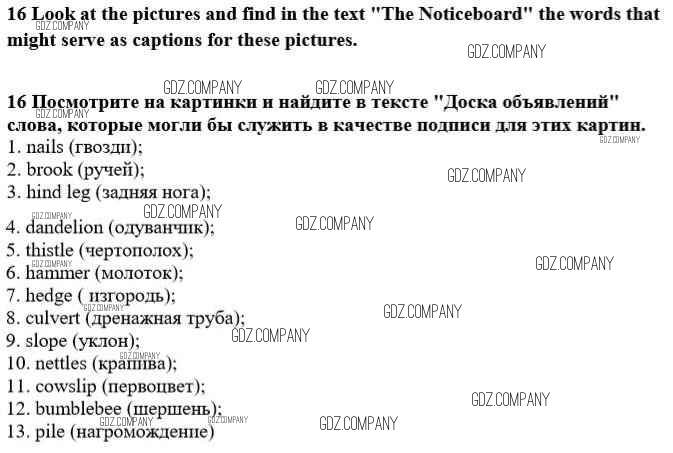 16 Look at the pictures and find in the text "The Noticeboard" the words that might serve as captions for these pictures.

16 Посмотрите на картинки и найдите в тексте "Доска объявлений" слова, которые могли бы служить в качестве подписи для этих картин.

1. nails (гвозди);
2. brook (ручей);
3. hind leg (задняя нога);
4. dandelion (одуванчик);
5. thistle (чертополох);
6. hammer (молоток);
7. hedge ( изгородь);
8. culvert (дренажная труба);
9. slope (уклон);
10. nettles (крапива);
11. cowslip (первоцвет);
12. bumblebee (шершень);
13. pile (нагромождение)

GDZ.COMPANY